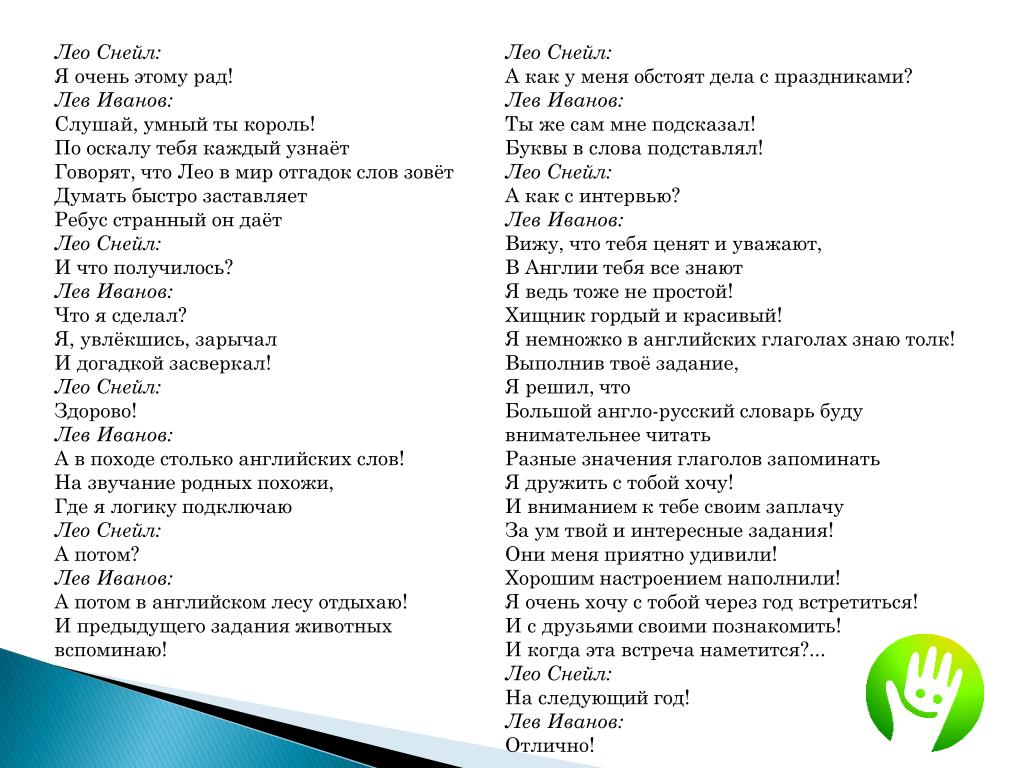 Лео Снейл:
Я очень этому рад!
Лев Иванов:
Слушай, умный ты король!
По оскалу тебя каждый узнаёт
Говорят, что Лео в мир отгадок слов зовёт
Думать быстро заставляет
Ребус странный он даёт
Лео Снейл:
И что получилось?
Лев Иванов:
Что я сделал?
Я, увлёкшись, зарычал
И догадкой засверкал!
Лео Снейл:
Здорово!
Лев Иванов:
А в походе столько английских слов!
На звучание родных похожи,
Где я логику подключаю
Лео Снейл:
А потом?
Лев Иванов:
А потом в английском лесу отдыхаю!
И предыдущего задания животных вспоминаю!

Лео Снейл:
А как у меня обстоят дела с праздниками?
Лев Иванов:
Ты же сам мне подсказал!
Буквы в слова подставлял!
Лео Снейл:
А как с интервью?
Лев Иванов:
Вижу, что тебя ценят и уважают,
В Англии тебя все знают
Я ведь тоже не простой!
Хищник гордый и красивый!
Я немножко в английских глаголах знаю толк!
Выполнив твоё задание,
Я решил, что
Большой англо-русский словарь буду внимательнее читать
Разные значения глаголов запоминать
Я дружить с тобой хочу!
И вниманием к тебе своим заплачу
За ум твой и интересные задания!
Они меня приятно удивили!
Хорошим настроением наполнили!
Я очень хочу с тобой через год встретиться!
И с друзьями своими познакомить!
И когда эта встреча наметится?...
Лео Снейл:
На следующий год!
Лев Иванов:
Отлично!